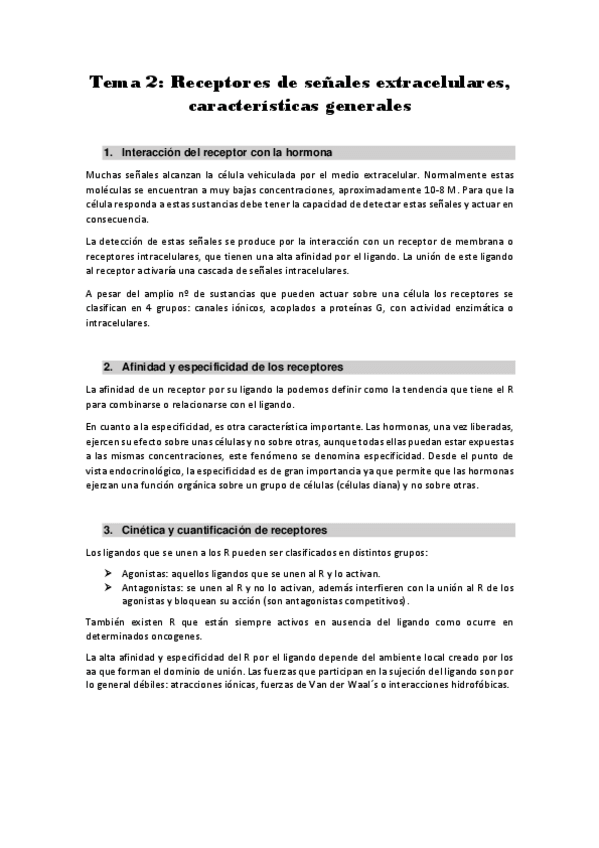 Tema 2: Receptores de señales extracelulares, características generales

1. Interacción del receptor con la hormona

Muchas señales alcanzan la célula vehiculada por el medio extracelular. Normalmente estas moléculas se encuentran a muy bajas concentraciones, aproximadamente 10-8 M. Para que la célula responda a estas sustancias debe tener la capacidad de detectar estas señales y actuar en consecuencia.

La detección de estas señales se produce por la interacción con un receptor de membrana o receptores intracelulares, que tienen una alta afinidad por el ligando. La unión de este ligando al receptor activaría una cascada de señales intracelulares.

A pesar del amplio nº de sustancias que pueden actuar sobre una célula los receptores se clasifican en 4 grupos: canales iónicos, acoplados a proteínas G, con actividad enzimática o intracelulares.

2. Afinidad y especificidad de los receptores

La afinidad de un receptor por su ligando la podemos definir como la tendencia que tiene el R para combinarse o relacionarse con el ligando.

En cuanto a la especificidad, es otra característica importante. Las hormonas, una vez liberadas, ejercen su efecto sobre unas células y no sobre otras, aunque todas ellas puedan estar expuestas a las mismas concentraciones, este fenómeno se denomina especificidad. Desde el punto de vista endocrinológico, la especificidad es de gran importancia ya que permite que las hormonas ejerzan una función orgánica sobre un grupo de células (células diana) y no sobre otras.

3. Cinética y cuantificación de receptores

Los ligandos que se unen a los R pueden ser clasificados en distintos grupos:

➢ Agonistas: aquellos ligandos que se unen al R y lo activan.
➢ Antagonistas: se unen al R y no lo activan, además interfieren con la unión al R de los agonistas y bloquean su acción (son antagonistas competitivos).

También existen R que están siempre activos en ausencia del ligando como ocurre en determinados oncogenes.

La alta afinidad y especificidad del R por el ligando depende del ambiente local creado por los aa que forman el dominio de unión. Las fuerzas que participan en la sujeción del ligando son por lo general débiles: atracciones iónicas, fuerzas de Van der Waal´s o interacciones hidrofóbicas.